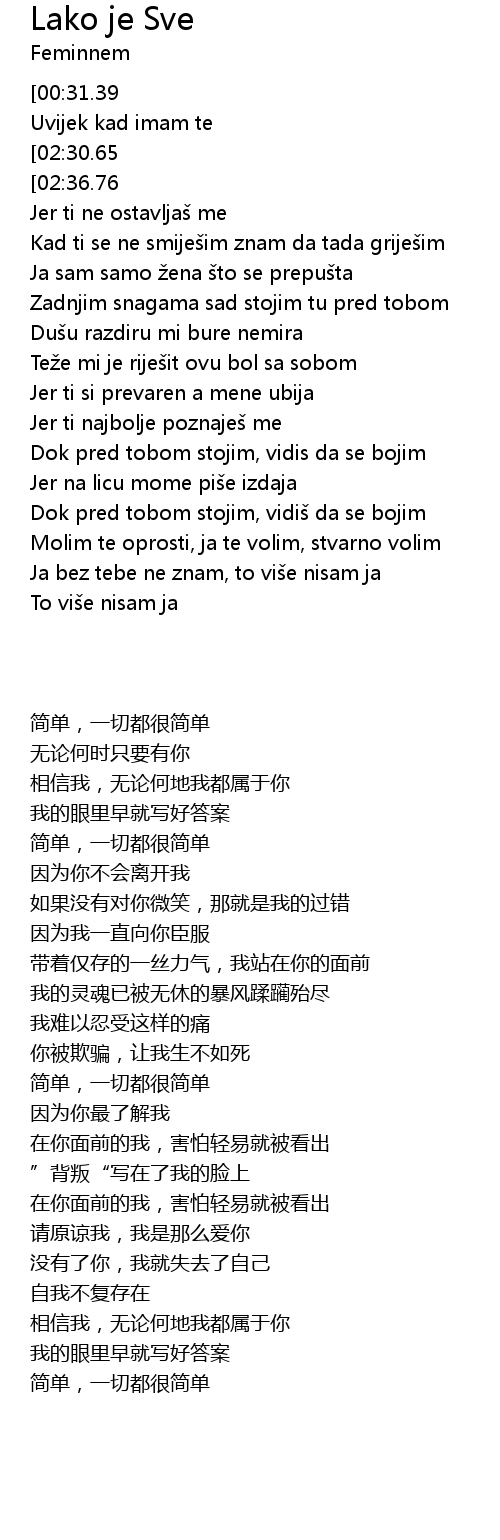 Lako je Sve
Feminnem

[00:31.39
Uvijek kad imam te
[02:30.65
[02:36.76
Jer ti ne ostavljaš me
Kad ti se ne smiješim znam da tada griješim
Ja sam samo žena što se prepušta
Zadnjim snagama sad stojim tu pred tobom
Dušu razdiru mi bure nemira
Teže mi je riješit ovu bol sa sobom
Jer ti si prevaren a mene ubija
Jer ti najbolje poznaješ me
Dok pred tobom stojim, vidis da se bojim
Jer na licu mome piše izdaja
Dok pred tobom stojim, vidiš da se bojim
Molim te oprosti, ja te volim, stvarno volim
Ja bez tebe ne znam, to više nisam ja
To više nisam ja

简单，一切都很简单
无论何时只要有你
相信我，无论何地我都属于你
我的眼里早就写好答案
简单，一切都很简单
因为你不会离开我
如果没有对你微笑，那就是我的过错
因为我一直向你臣服
带着仅存的一丝力气，我站在你的面前
我的灵魂已被无休的暴风蹂躏殆尽
我难以忍受这样的痛
你被欺骗，让我生不如死
简单，一切都很简单
因为你最了解我
在你面前的我，害怕轻易就被看出
”背叛“写在了我的脸上
在你面前的我，害怕轻易就被看出
请原谅我，我是那么爱你
没有了你，我就失去了自己
自我不复存在
相信我，无论何地我都属于你
我的眼里早就写好答案
简单，一切都很简单